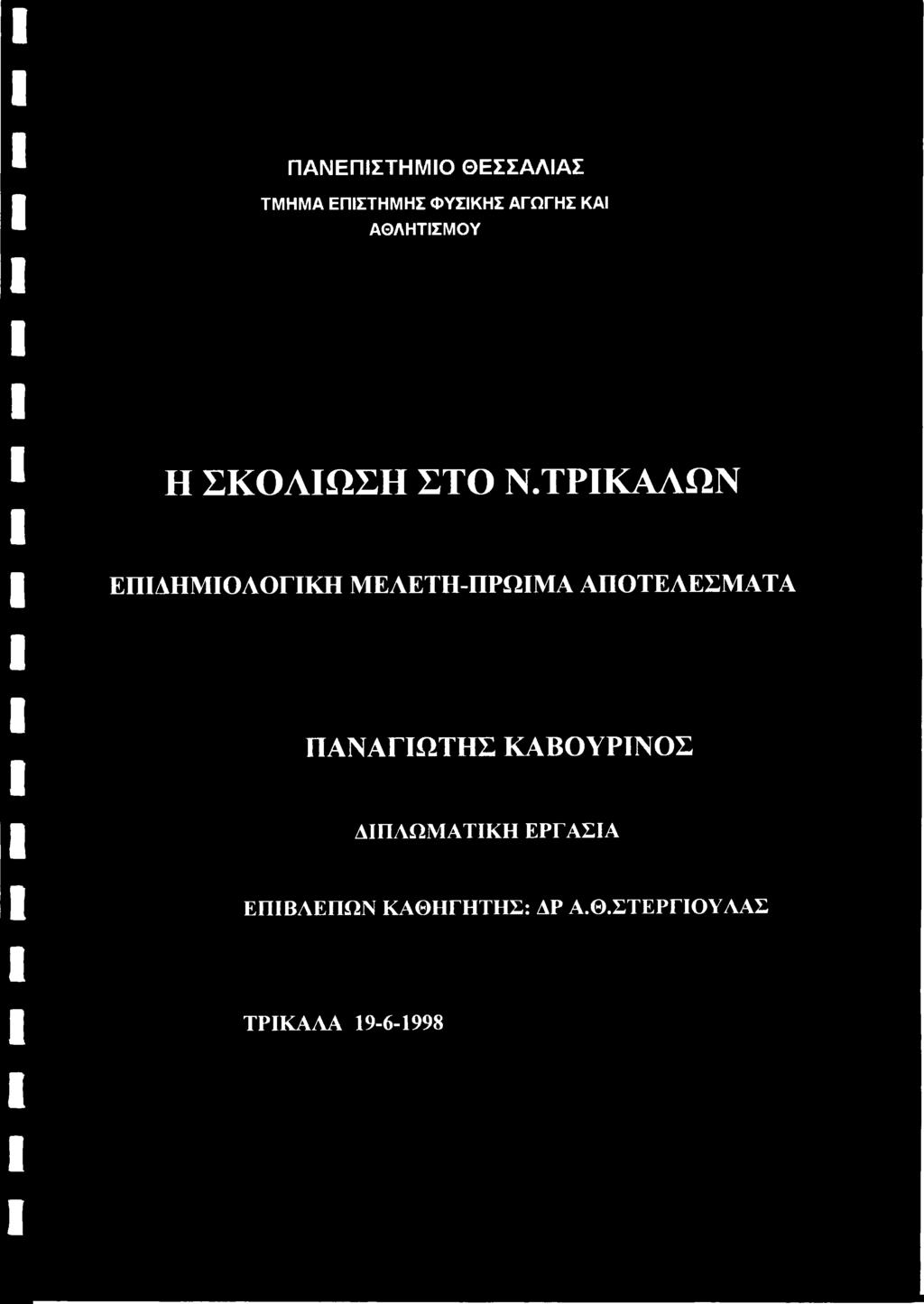 ΠΑΝΕΠΙΣΤΗΜΙΟ ΘΕΣΣΑΛΙΑΣ
ΤΜΗΜΑ ΕΠΙΣΤΗΜΗΣ ΦΥΣΙΚΗΣ ΑΓΩΓΗΣ ΚΑΙ ΑΘΛΗΤΙΣΜΟΥ

Η ΣΚΟΛΙΩΣΗ ΣΤΟ Ν.ΤΡΙΚΑΛΩΝ

ΕΠΙΔΗΜΙΟΛΟΓΙΚΗ ΜΕΛΕΤΗ-ΠΡΩΙΜΑ ΑΠΟΤΕΛΕΣΜΑΤΑ

ΠΑΝΑΓΙΩΤΗΣ ΚΑΒΟΥΡΙΝΟΣ

ΔΙΠΛΩΜΑΤΙΚΗ ΕΡΓΑΣΙΑ

ΕΠΙΒΛΕΠΩΝ ΚΑΘΗΓΗΤΗΣ: ΔΡ Α.Θ.ΣΤΕΡΓΙΟΥΛΑΣ

ΤΡΙΚΑΛΑ 19-6-1998